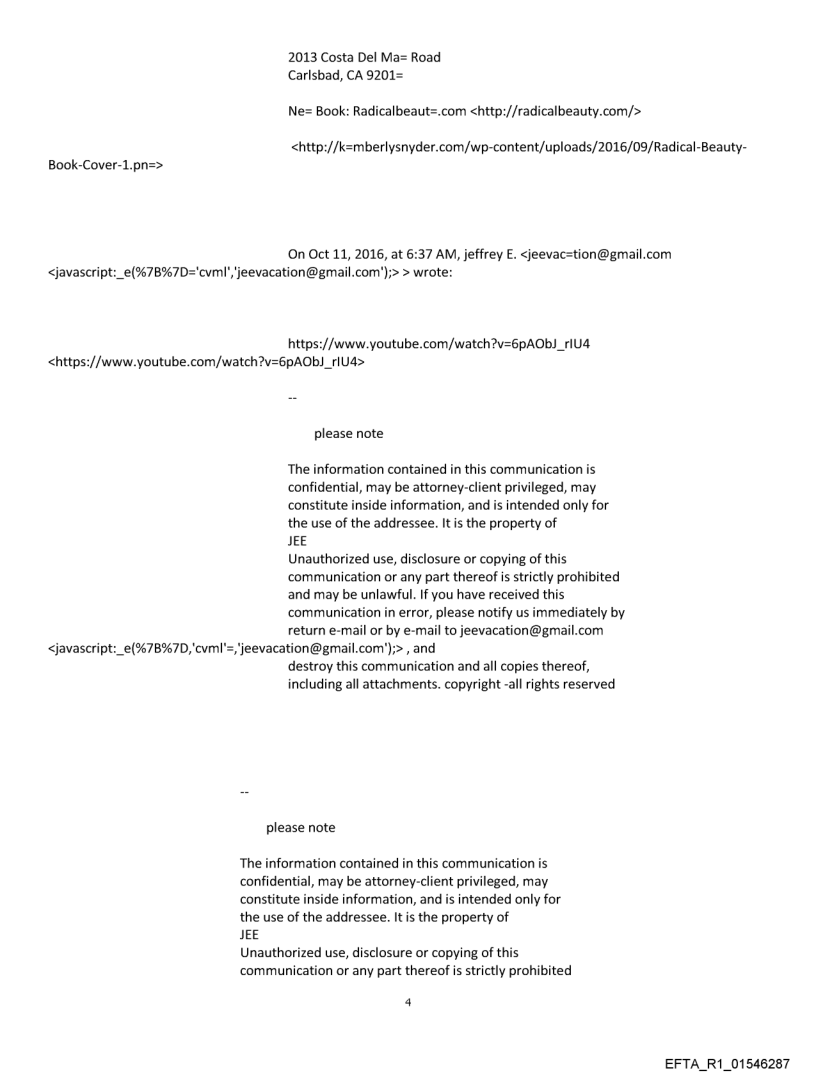 2013 Costa Del Ma= Road
Carlsbad, CA 9201=

Ne= Book: Radicalbeaut=.com <http://radicalbeauty.com/>

<http://k=mberlysnyder.com/wp-content/uploads/2016/09/Radical-Beauty-Book-Cover-1.pn=>

On Oct 11, 2016, at 6:37 AM, jeffrey E. <jeevac=tion@gmail.com <javascript:_e(%7B%7D='cvml','jeevacation@gmail.com');> > wrote:

https://www.youtube.com/watch?v=6pAObJ_rIU4 <https://www.youtube.com/watch?v=6pAObJ_rIU4>

--

please note

The information contained in this communication is confidential, may be attorney-client privileged, may constitute inside information, and is intended only for the use of the addressee. It is the property of
JEE
Unauthorized use, disclosure or copying of this communication or any part thereof is strictly prohibited and may be unlawful. If you have received this communication in error, please notify us immediately by return e-mail or by e-mail to jeevacation@gmail.com <javascript:_e(%7B%7D,'cvml'=,'jeevacation@gmail.com');> , and destroy this communication and all copies thereof, including all attachments. copyright -all rights reserved

--

please note

The information contained in this communication is confidential, may be attorney-client privileged, may constitute inside information, and is intended only for the use of the addressee. It is the property of
JEE
Unauthorized use, disclosure or copying of this communication or any part thereof is strictly prohibited

4

EFTA_R1_01546287